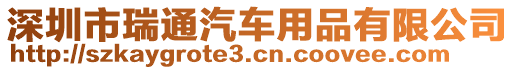 深圳市瑞通汽车用品有限公司
http://szkaygrote3.cn.coovee.com